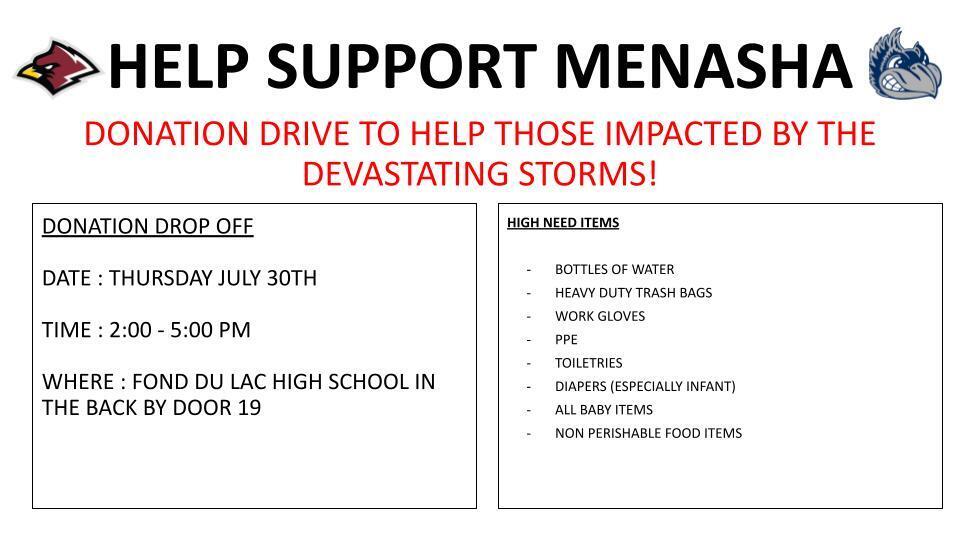 HELP SUPPORT MENASHA

DONATION DRIVE TO HELP THOSE IMPACTED BY THE DEVASTATING STORMS!

DONATION DROP OFF

DATE : THURSDAY JULY 30TH

TIME : 2:00 - 5:00 PM

WHERE : FOND DU LAC HIGH SCHOOL IN THE BACK BY DOOR 19

HIGH NEED ITEMS

- BOTTLES OF WATER
- HEAVY DUTY TRASH BAGS
- WORK GLOVES
- PPE
- TOILETRIES
- DIAPERS (ESPECIALLY INFANT)
- ALL BABY ITEMS
- NON PERISHABLE FOOD ITEMS